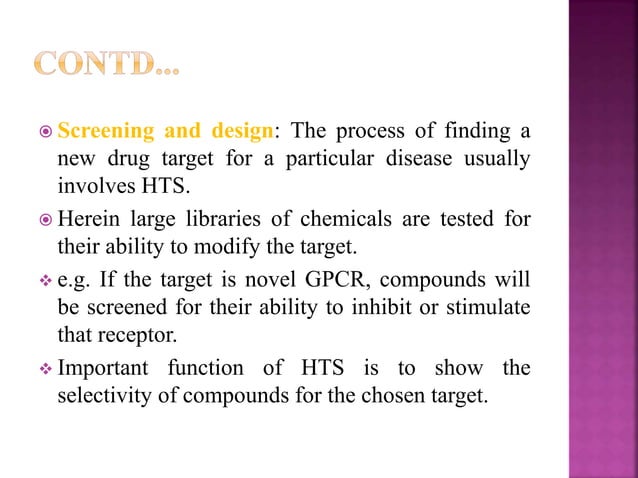 CONTD…

Screening and design: The process of finding a new drug target for a particular disease usually involves HTS.

Herein large libraries of chemicals are tested for their ability to modify the target.

e.g. If the target is novel GPCR, compounds will be screened for their ability to inhibit or stimulate that receptor.

Important function of HTS is to show the selectivity of compounds for the chosen target.